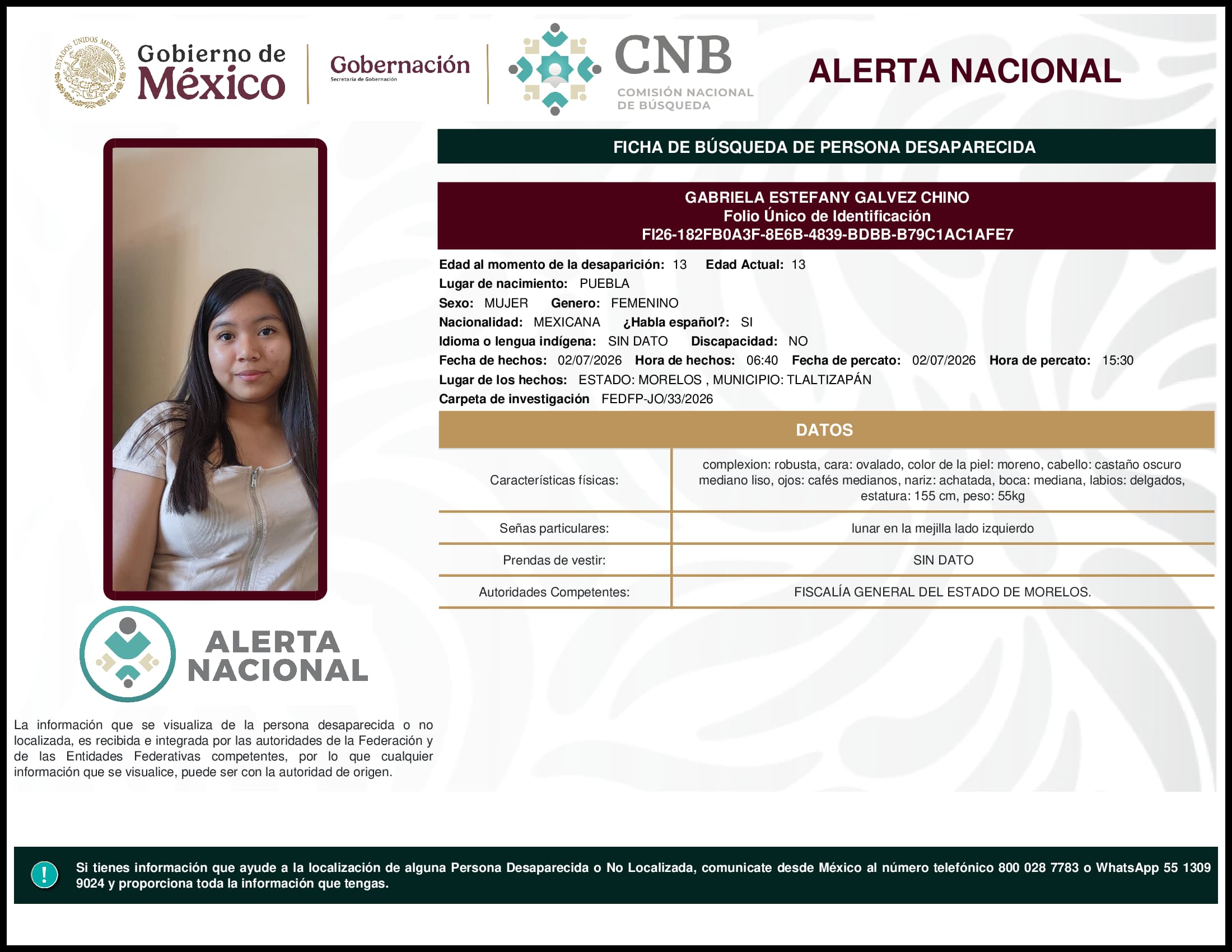 ESTADOS UNIDOS MEXICANOS

Gobierno de México

Gobernación
Secretaría de Gobernación

CNB
COMISIÓN NACIONAL DE BÚSQUEDA

ALERTA NACIONAL

FICHA DE BÚSQUEDA DE PERSONA DESAPARECIDA

GABRIELA ESTEFANY GALVEZ CHINO
Folio Único de Identificación
FI26-182FB0A3F-8E6B-4839-BDBB-B79C1AC1AFE7

Edad al momento de la desaparición: 13 Edad Actual: 13
Lugar de nacimiento: PUEBLA
Sexo: MUJER Genero: FEMENINO
Nacionalidad: MEXICANA ¿Habla español?: SI
Idioma o lengua indígena: SIN DATO Discapacidad: NO
Fecha de hechos: 02/07/2026 Hora de hechos: 06:40 Fecha de percato: 02/07/2026 Hora de percato: 15:30
Lugar de los hechos: ESTADO: MORELOS , MUNICIPIO: TLALTIZAPÁN
Carpeta de investigación FEDFP-JO/33/2026

DATOS

| Características físicas: | complexion: robusta, cara: ovalado, color de la piel: moreno, cabello: castaño oscuro mediano liso, ojos: cafés medianos, nariz: achatada, boca: mediana, labios: delgados, estatura: 155 cm, peso: 55kg |
|---|---|
| Señas particulares: | lunar en la mejilla lado izquierdo |
| Prendas de vestir: | SIN DATO |
| Autoridades Competentes: | FISCALÍA GENERAL DEL ESTADO DE MORELOS. |

ALERTA NACIONAL

La información que se visualiza de la persona desaparecida o no localizada, es recibida e integrada por las autoridades de la Federación y de las Entidades Federativas competentes, por lo que cualquier información que se visualice, puede ser con la autoridad de origen.

!

Si tienes información que ayude a la localización de alguna Persona Desaparecida o No Localizada, comunicate desde México al número telefónico 800 028 7783 o WhatsApp 55 1309 9024 y proporciona toda la información que tengas.